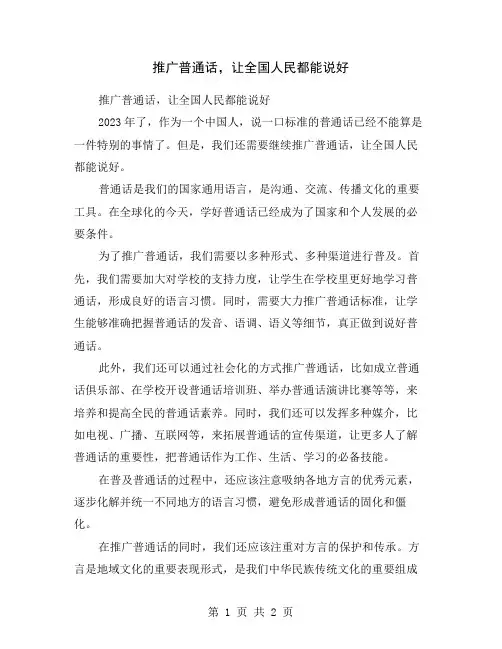 推广普通话，让全国人民都能说好

推广普通话，让全国人民都能说好

2023年了，作为一个中国人，说一口标准的普通话已经不能算是一件特别的事情了。但是，我们还需要继续推广普通话，让全国人民都能说好。

普通话是我们的国家通用语言，是沟通、交流、传播文化的重要工具。在全球化的今天，学好普通话已经成为了国家和个人发展的必要条件。

为了推广普通话，我们需要以多种形式、多种渠道进行普及。首先，我们需要加大对学校的支持力度，让学生在学校里更好地学习普通话，形成良好的语言习惯。同时，需要大力推广普通话标准，让学生能够准确把握普通话的发音、语调、语义等细节，真正做到说好普通话。

此外，我们还可以通过社会化的方式推广普通话，比如成立普通话俱乐部、在学校开设普通话培训班、举办普通话演讲比赛等等，来培养和提高全民的普通话素养。同时，我们还可以发挥多种媒介，比如电视、广播、互联网等，来拓展普通话的宣传渠道，让更多人了解普通话的重要性，把普通话作为工作、生活、学习的必备技能。

在普及普通话的过程中，还应该注意吸纳各地方言的优秀元素，逐步化解并统一不同地方的语言习惯，避免形成普通话的固化和僵化。

在推广普通话的同时，我们还应该注重对方言的保护和传承。方言是地域文化的重要表现形式，是我们中华民族传统文化的重要组成

第 1 页 共 2 页